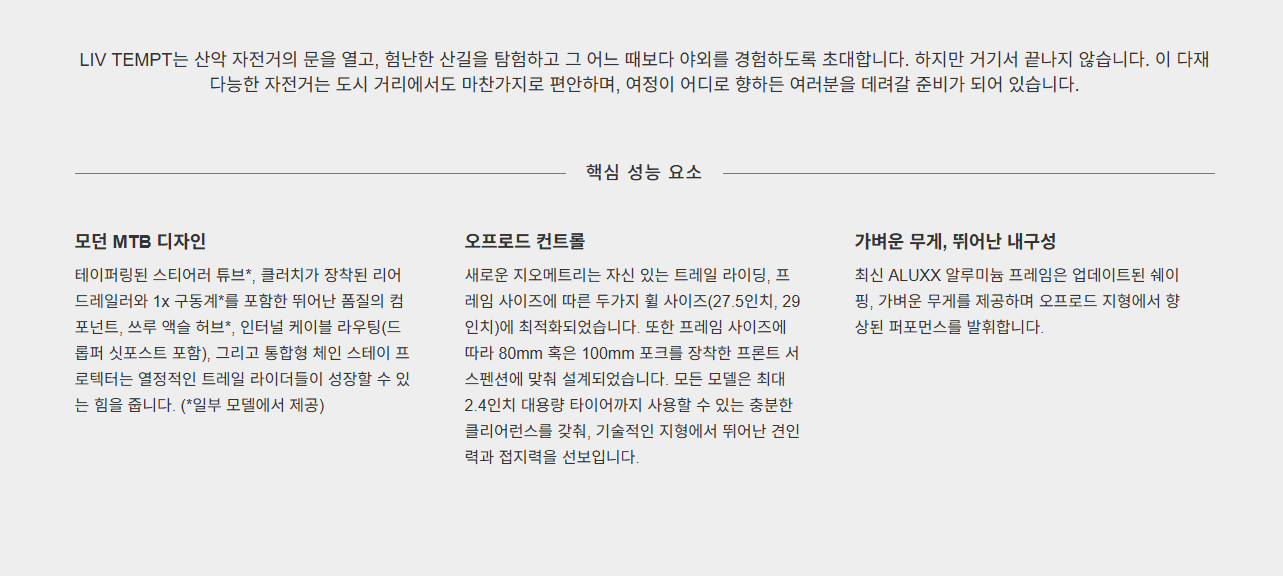 LIV TEMPT는 산악 자전거의 문을 열고, 험난한 산길을 탐험하고 그 어느 때보다 야외를 경험하도록 초대합니다. 하지만 거기서 끝나지 않습니다. 이 다재다능한 자전거는 도시 거리에서도 마찬가지로 편안하며, 여정이 어디로 향하든 여러분을 데려갈 준비가 되어 있습니다.

핵심 성능 요소

모던 MTB 디자인

테이퍼링된 스티어러 튜브*, 클러치가 장착된 리어 드레일러와 1x 구동계*를 포함한 뛰어난 품질의 컴포넌트, 쓰루 액슬 허브*, 인터널 케이블 라우팅(드롭퍼 싯포스트 포함), 그리고 통합형 체인 스테이 프로텍터는 열정적인 트레일 라이더들이 성장할 수 있는 힘을 줍니다. (*일부 모델에서 제공)

오프로드 컨트롤

새로운 지오메트리는 자신 있는 트레일 라이딩, 프레임 사이즈에 따른 두가지 휠 사이즈(27.5인치, 29인치)에 최적화되었습니다. 또한 프레임 사이즈에 따라 80mm 혹은 100mm 포크를 장착한 프론트 서스펜션에 맞춰 설계되었습니다. 모든 모델은 최대 2.4인치 대용량 타이어까지 사용할 수 있는 충분한 클리어런스를 갖춰, 기술적인 지형에서 뛰어난 견인력과 접지력을 선보입니다.

가벼운 무게, 뛰어난 내구성

최신 ALUXX 알루미늄 프레임은 업데이트된 쉐이핑, 가벼운 무게를 제공하며 오프로드 지형에서 향상된 퍼포먼스를 발휘합니다.